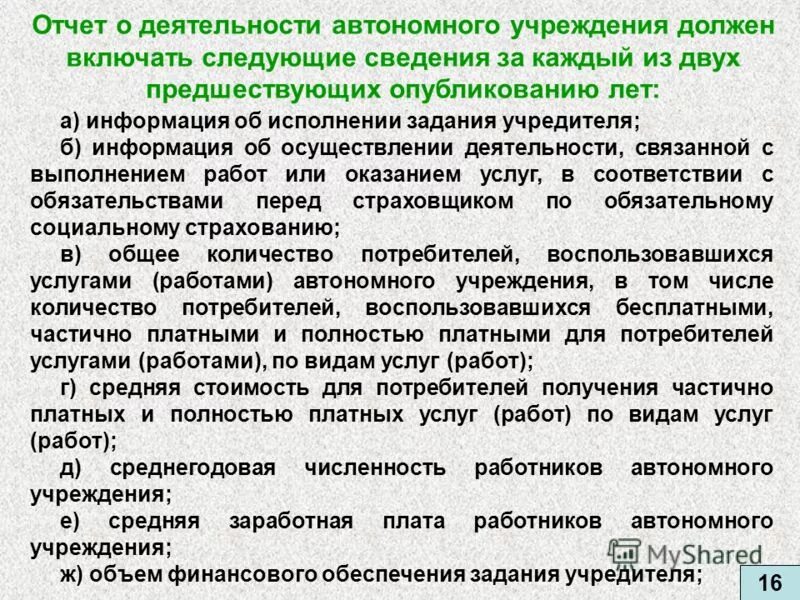 Отчет о деятельности автономного учреждения должен включать следующие сведения за каждый из двух предшествующих опубликованию лет:

а) информация об исполнении задания учредителя;

б) информация об осуществлении деятельности, связанной с выполнением работ или оказанием услуг, в соответствии с обязательствами перед страховщиком по обязательному социальному страхованию;

в) общее количество потребителей, воспользовавшихся услугами (работами) автономного учреждения, в том числе количество потребителей, воспользовавшихся бесплатными, частично платными и полностью платными для потребителей услугами (работами), по видам услуг (работ);

г) средняя стоимость для потребителей получения частично платных и полностью платных услуг (работ) по видам услуг (работ);

д) среднегодовая численность работников автономного учреждения;

е) средняя заработная плата работников автономного учреждения;

ж) объем финансового обеспечения задания учредителя;

MyShared

16